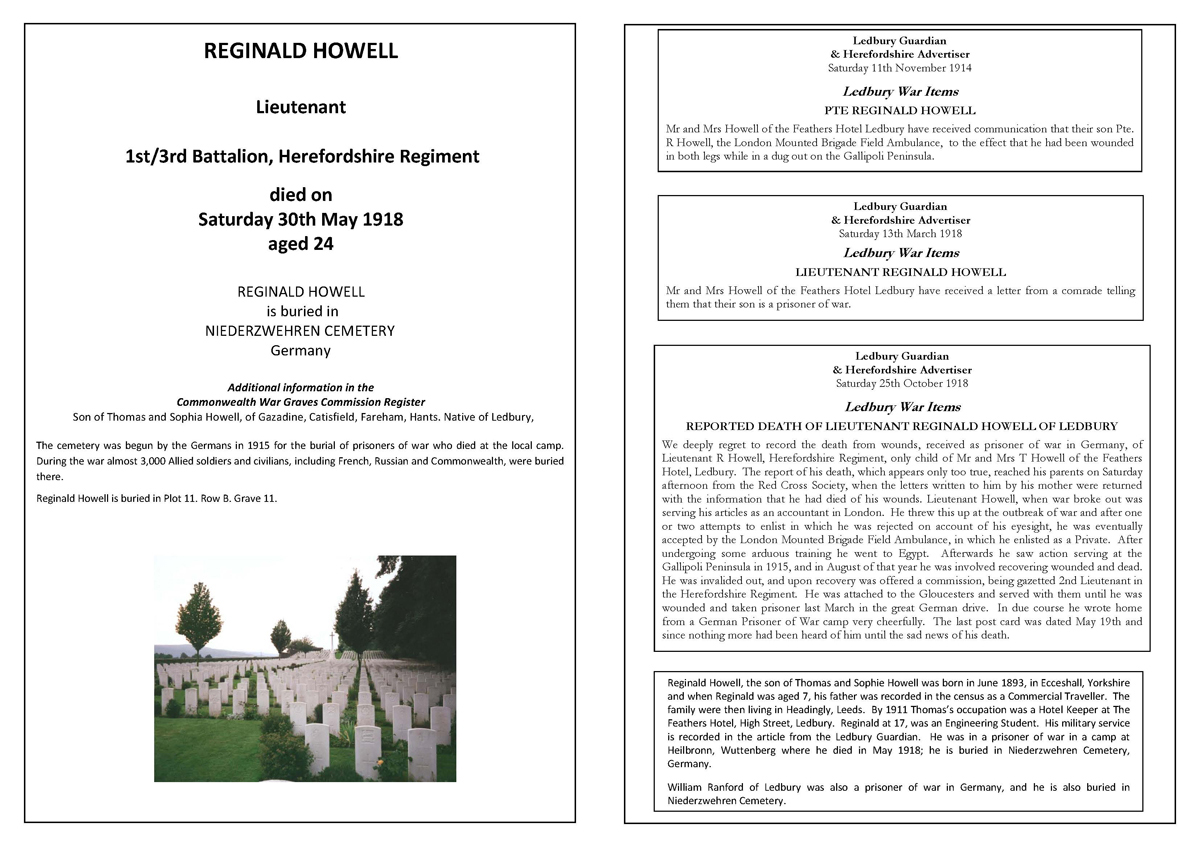 REGINALD HOWELL

Lieutenant

1st/3rd Battalion, Herefordshire Regiment

died on
Saturday 30th May 1918
aged 24

REGINALD HOWELL
is buried in
NIEDERZWEHREN CEMETERY
Germany

Additional information in the
Commonwealth War Graves Commission Register
Son of Thomas and Sophia Howell, of Gazadine, Catisfield, Fareham, Hants. Native of Ledbury,

The cemetery was begun by the Germans in 1915 for the burial of prisoners of war who died at the local camp. During the war almost 3,000 Allied soldiers and civilians, including French, Russian and Commonwealth, were buried there.

Reginald Howell is buried in Plot 11. Row B. Grave 11.

Ledbury Guardian
& Herefordshire Advertiser
Saturday 11th November 1914

Ledbury War Items

PTE REGINALD HOWELL

Mr and Mrs Howell of the Feathers Hotel Ledbury have received communication that their son Pte. R Howell, the London Mounted Brigade Field Ambulance, to the effect that he had been wounded in both legs while in a dug out on the Gallipoli Peninsula.

Ledbury Guardian
& Herefordshire Advertiser
Saturday 13th March 1918

Ledbury War Items

LIEUTENANT REGINALD HOWELL

Mr and Mrs Howell of the Feathers Hotel Ledbury have received a letter from a comrade telling them that their son is a prisoner of war.

Ledbury Guardian
& Herefordshire Advertiser
Saturday 25th October 1918

Ledbury War Items

REPORTED DEATH OF LIEUTENANT REGINALD HOWELL OF LEDBURY

We deeply regret to record the death from wounds, received as prisoner of war in Germany, of Lieutenant R Howell, Herefordshire Regiment, only child of Mr and Mrs T Howell of the Feathers Hotel, Ledbury. The report of his death, which appears only too true, reached his parents on Saturday afternoon from the Red Cross Society, when the letters written to him by his mother were returned with the information that he had died of his wounds. Lieutenant Howell, when war broke out was serving his articles as an accountant in London. He threw this up at the outbreak of war and after one or two attempts to enlist in which he was rejected on account of his eyesight, he was eventually accepted by the London Mounted Brigade Field Ambulance, in which he enlisted as a Private. After undergoing some arduous training he went to Egypt. Afterwards he saw action serving at the Gallipoli Peninsula in 1915, and in August of that year he was involved recovering wounded and dead. He was invalided out, and upon recovery was offered a commission, being gazetted 2nd Lieutenant in the Herefordshire Regiment. He was attached to the Gloucesters and served with them until he was wounded and taken prisoner last March in the great German drive. In due course he wrote home from a German Prisoner of War camp very cheerfully. The last post card was dated May 19th and since nothing more had been heard of him until the sad news of his death.

Reginald Howell, the son of Thomas and Sophie Howell was born in June 1893, in Ecceshall, Yorkshire and when Reginald was aged 7, his father was recorded in the census as a Commercial Traveller. The family were then living in Headingly, Leeds. By 1911 Thomas's occupation was a Hotel Keeper at The Feathers Hotel, High Street, Ledbury. Reginald at 17, was an Engineering Student. His military service is recorded in the article from the Ledbury Guardian. He was in a prisoner of war in a camp at Heilbronn, Wuttenberg where he died in May 1918; he is buried in Niederzwehren Cemetery, Germany.

William Ranford of Ledbury was also a prisoner of war in Germany, and he is also buried in Niederzwehren Cemetery.